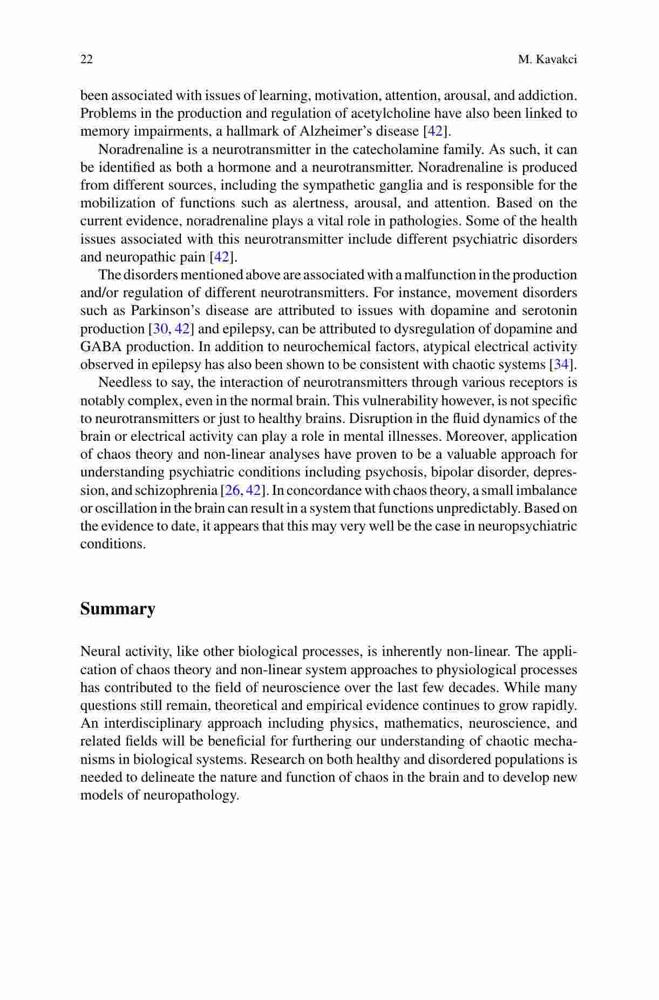 22 M. Kavakci

been associated with issues of learning, motivation, attention, arousal, and addiction. Problems in the production and regulation of acetylcholine have also been linked to memory impairments, a hallmark of Alzheimer's disease [42].

Noradrenaline is a neurotransmitter in the catecholamine family. As such, it can be identified as both a hormone and a neurotransmitter. Noradrenaline is produced from different sources, including the sympathetic ganglia and is responsible for the mobilization of functions such as alertness, arousal, and attention. Based on the current evidence, noradrenaline plays a vital role in pathologies. Some of the health issues associated with this neurotransmitter include different psychiatric disorders and neuropathic pain [42].

The disorders mentioned above are associated with a malfunction in the production and/or regulation of different neurotransmitters. For instance, movement disorders such as Parkinson's disease are attributed to issues with dopamine and serotonin production [30, 42] and epilepsy, can be attributed to dysregulation of dopamine and GABA production. In addition to neurochemical factors, atypical electrical activity observed in epilepsy has also been shown to be consistent with chaotic systems [34].

Needless to say, the interaction of neurotransmitters through various receptors is notably complex, even in the normal brain. This vulnerability however, is not specific to neurotransmitters or just to healthy brains. Disruption in the fluid dynamics of the brain or electrical activity can play a role in mental illnesses. Moreover, application of chaos theory and non-linear analyses have proven to be a valuable approach for understanding psychiatric conditions including psychosis, bipolar disorder, depression, and schizophrenia [26, 42]. In concordance with chaos theory, a small imbalance or oscillation in the brain can result in a system that functions unpredictably. Based on the evidence to date, it appears that this may very well be the case in neuropsychiatric conditions.

Summary

Neural activity, like other biological processes, is inherently non-linear. The application of chaos theory and non-linear system approaches to physiological processes has contributed to the field of neuroscience over the last few decades. While many questions still remain, theoretical and empirical evidence continues to grow rapidly. An interdisciplinary approach including physics, mathematics, neuroscience, and related fields will be beneficial for furthering our understanding of chaotic mechanisms in biological systems. Research on both healthy and disordered populations is needed to delineate the nature and function of chaos in the brain and to develop new models of neuropathology.